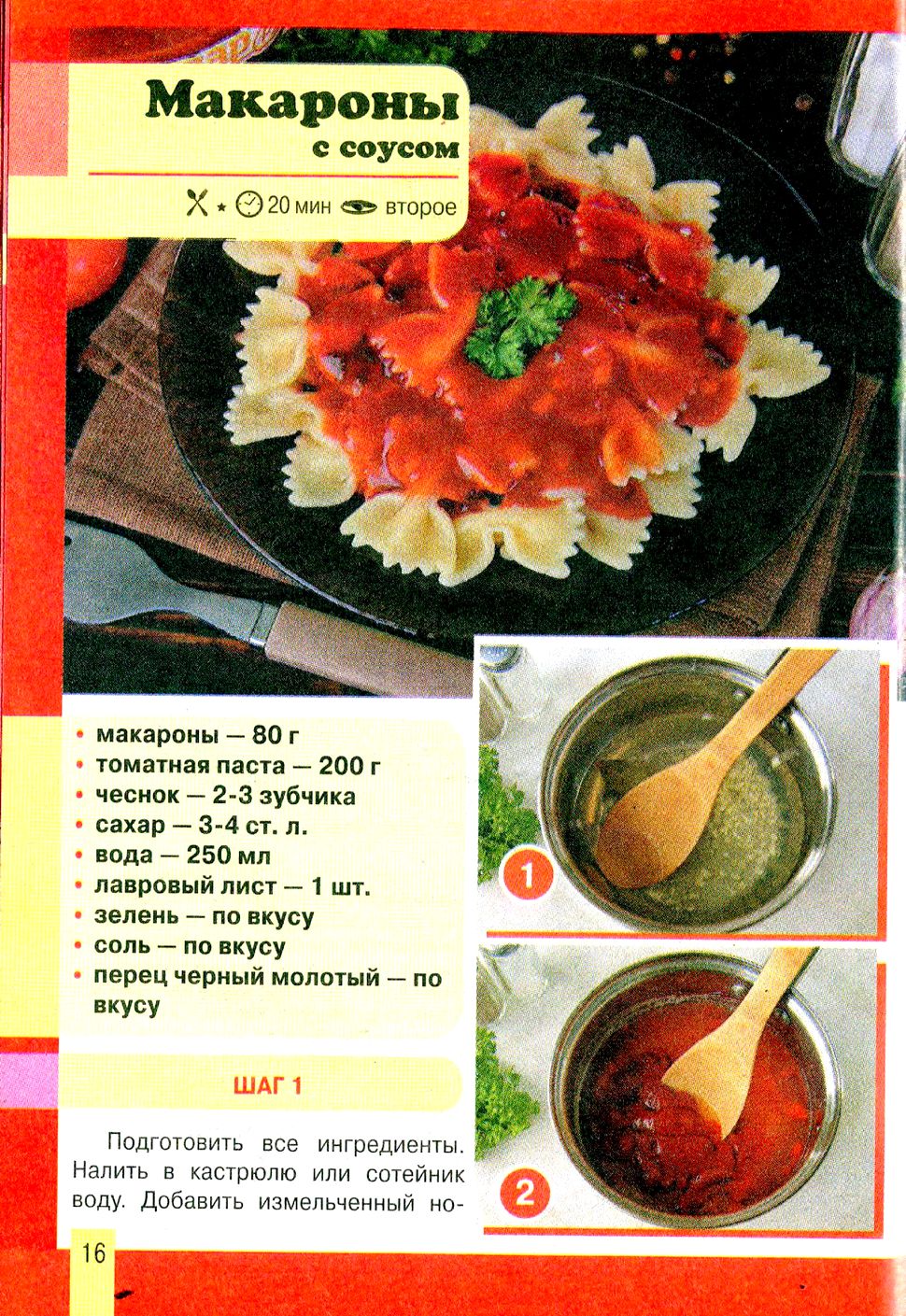 Макароны
с соусом

★ 20 мин второе

• макароны — 80 г
• томатная паста — 200 г
• чеснок — 2-3 зубчика
• сахар — 3-4 ст. л.
• вода — 250 мл
• лавровый лист — 1 шт.
• зелень — по вкусу
• соль — по вкусу
• перец черный молотый — по вкусу

ШАГ 1

Подготовить все ингредиенты. Налить в кастрюлю или сотейник воду. Добавить измельченный но-

1

2

16